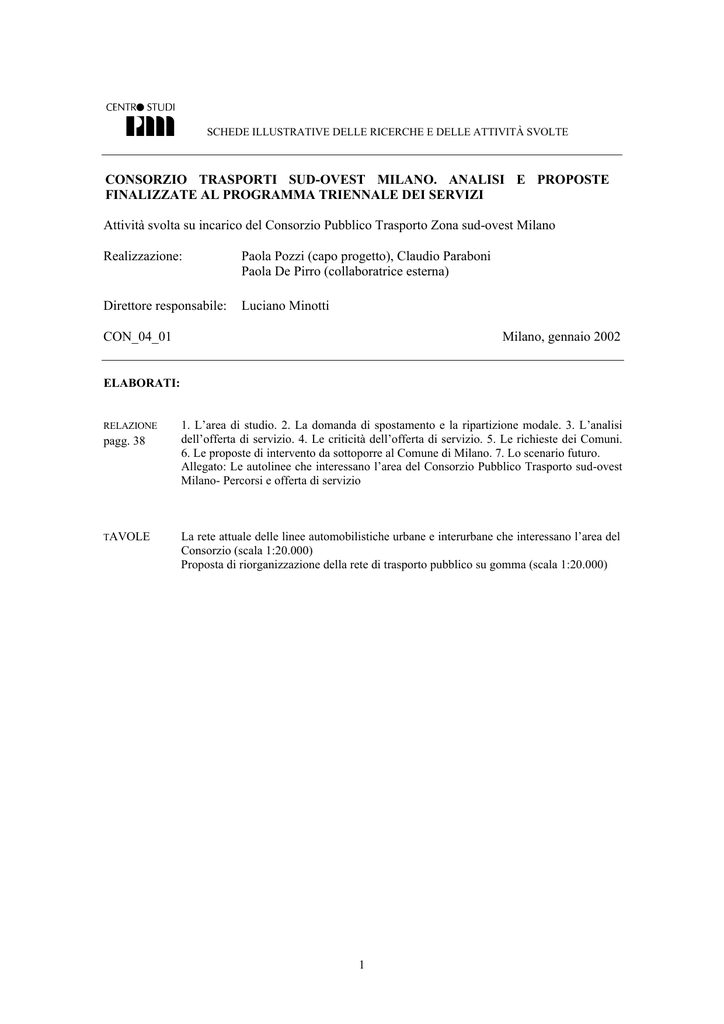 CENTRO STUDI
PIM

SCHEDE ILLUSTRATIVE DELLE RICERCHE E DELLE ATTIVITÀ SVOLTE

CONSORZIO TRASPORTI SUD-OVEST MILANO. ANALISI E PROPOSTE FINALIZZATE AL PROGRAMMA TRIENNALE DEI SERVIZI

Attività svolta su incarico del Consorzio Pubblico Trasporto Zona sud-ovest Milano

Realizzazione: Paola Pozzi (capo progetto), Claudio Paraboni
Paola De Pirro (collaboratrice esterna)

Direttore responsabile: Luciano Minotti

CON_04_01

Milano, gennaio 2002

ELABORATI:

RELAZIONE
pagg. 38

1. L'area di studio. 2. La domanda di spostamento e la ripartizione modale. 3. L'analisi dell'offerta di servizio. 4. Le criticità dell'offerta di servizio. 5. Le richieste dei Comuni. 6. Le proposte di intervento da sottoporre al Comune di Milano. 7. Lo scenario futuro.
Allegato: Le autolinee che interessano l'area del Consorzio Pubblico Trasporto sud-ovest Milano- Percorsi e offerta di servizio

TAVOLE

La rete attuale delle linee automobilistiche urbane e interurbane che interessano l'area del Consorzio (scala 1:20.000)
Proposta di riorganizzazione della rete di trasporto pubblico su gomma (scala 1:20.000)

1